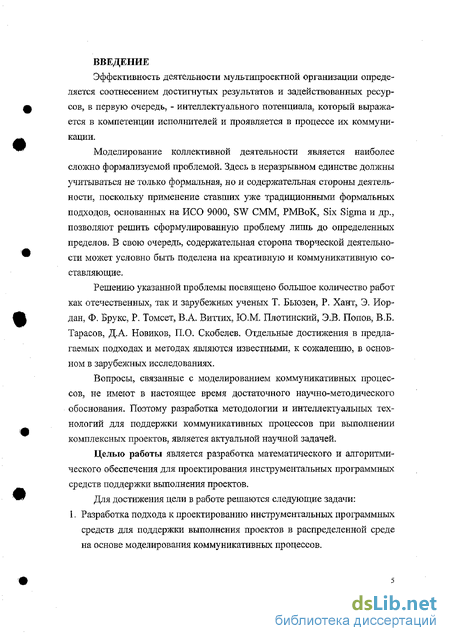 ВВЕДЕНИЕ

Эффективность деятельности мультипроектной организации определяется соотнесением достигнутых результатов и задействованных ресурсов, в первую очередь, - интеллектуального потенциала, который выражается в компетенции исполнителей и проявляется в процессе их коммуникации.

Моделирование коллективной деятельности является наиболее сложно формализуемой проблемой. Здесь в неразрывном единстве должны учитываться не только формальная, но и содержательная стороны деятельности, поскольку применение ставших уже традиционными формальных подходов, основанных на ИСО 9000, SW CMM, PMBoK, Six Sigma и др., позволяют решить сформулированную проблему лишь до определенных пределов. В свою очередь, содержательная сторона творческой деятельности может условно быть поделена на креативную и коммуникативную составляющие.

Решению указанной проблемы посвящено большое количество работ как отечественных, так и зарубежных ученых Т. Бьюзен, Р. Хант, Э. Иордан, Ф. Брукс, Р. Томсет, В.А. Виттих, Ю.М. Плотинский, Э.В. Попов, В.Б. Тарасов, Д.А. Новиков, П.О. Скобелев. Отдельные достижения в предлагаемых подходах и методах являются известными, к сожалению, в основном в зарубежных исследованиях.

Вопросы, связанные с моделированием коммуникативных процессов, не имеют в настоящее время достаточного научно-методического обоснования. Поэтому разработка методологии и интеллектуальных технологий для поддержки коммуникативных процессов при выполнении комплексных проектов, является актуальной научной задачей.

Целью работы является разработка математического и алгоритмического обеспечения для проектирования инструментальных программных средств поддержки выполнения проектов.

Для достижения цели в работе решаются следующие задачи:

1. Разработка подхода к проектированию инструментальных программных средств для поддержки выполнения проектов в распределенной среде на основе моделирования коммуникативных процессов.

5

dsLib.net
библиотека диссертаций